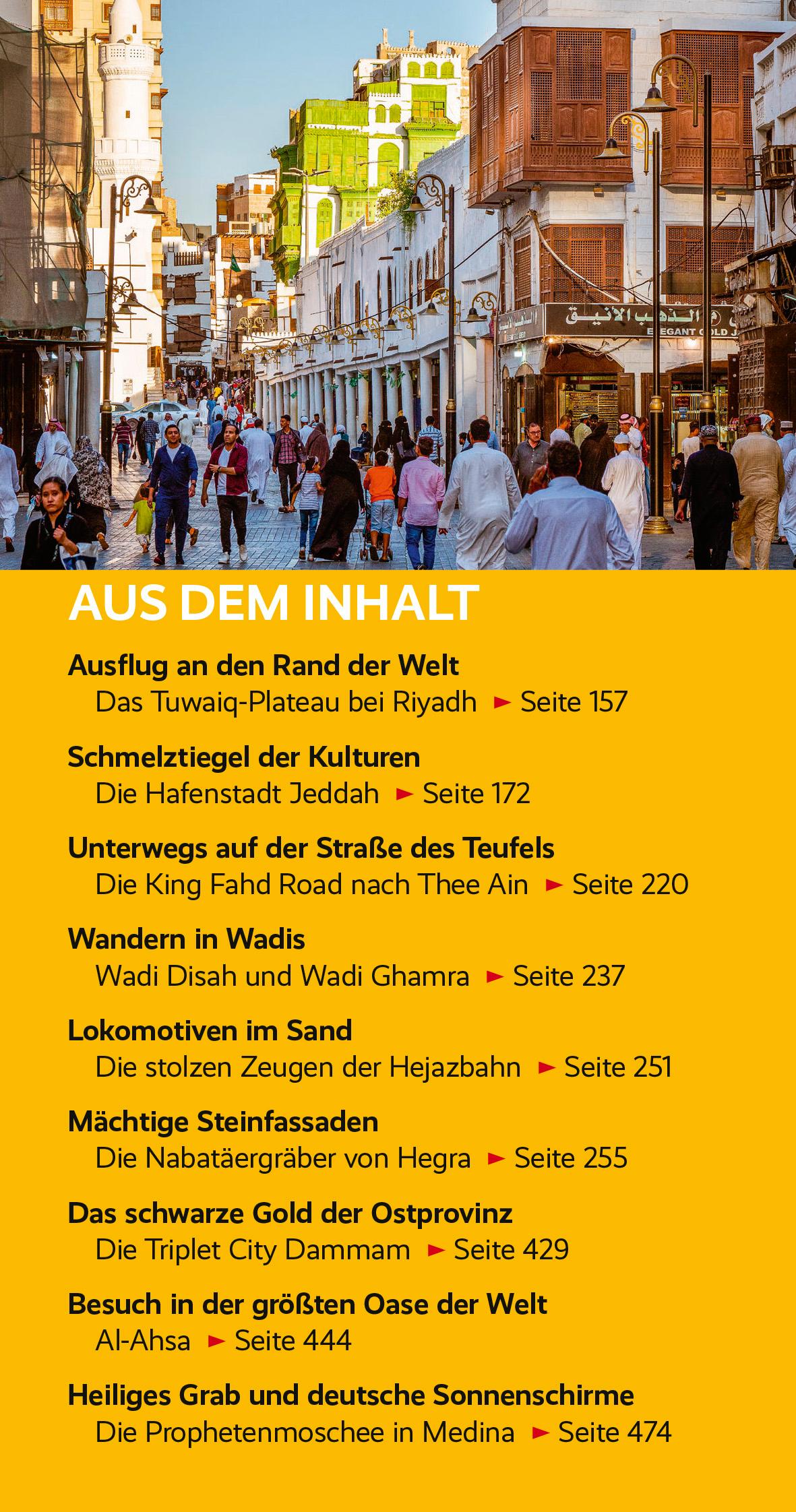 AUS DEM INHALT

Ausflug an den Rand der Welt
Das Tuwaiq-Plateau bei Riyadh ► Seite 157

Schmelztiegel der Kulturen
Die Hafenstadt Jeddah ► Seite 172

Unterwegs auf der Straße des Teufels
Die King Fahd Road nach Thee Ain ► Seite 220

Wandern in Wadis
Wadi Disah und Wadi Ghamra ► Seite 237

Lokomotiven im Sand
Die stolzen Zeugen der Hejazbahn ► Seite 251

Mächtige Steinfassaden
Die Nabatäergräber von Hegra ► Seite 255

Das schwarze Gold der Ostprovinz
Die Triplet City Dammam ► Seite 429

Besuch in der größten Oase der Welt
Al-Ahsa ► Seite 444

Heiliges Grab und deutsche Sonnenschirme
Die Prophetenmoschee in Medina ► Seite 474